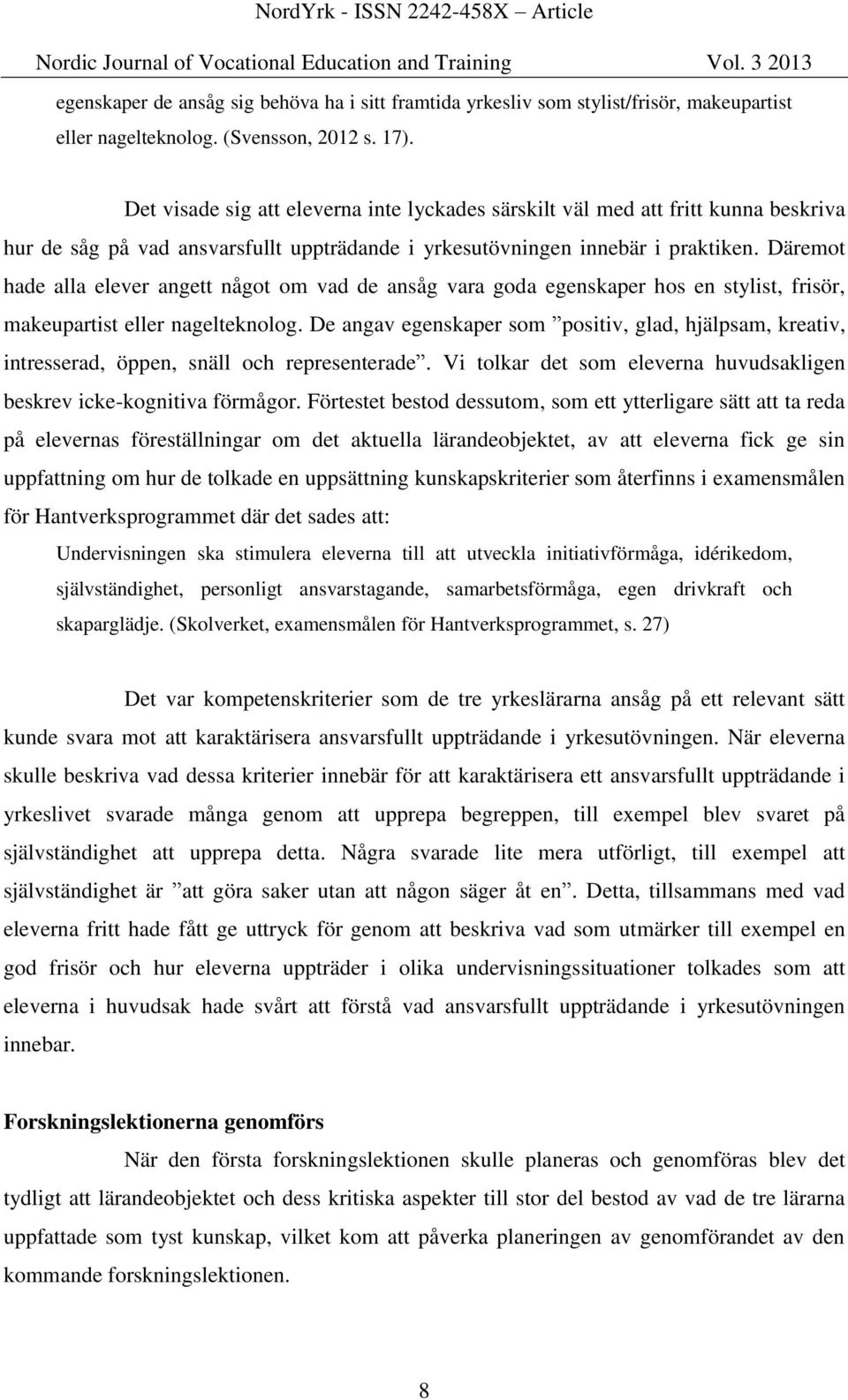 NordYrk - ISSN 2242-458X – Article

Nordic Journal of Vocational Education and Training Vol. 3 2013

egenskaper de ansåg sig behöva ha i sitt framtida yrkesliv som stylist/frisör, makeupartist eller nagelteknolog. (Svensson, 2012 s. 17).

Det visade sig att eleverna inte lyckades särskilt väl med att fritt kunna beskriva hur de såg på vad ansvarsfullt uppträdande i yrkesutövningen innebär i praktiken. Däremot hade alla elever angett något om vad de ansåg vara goda egenskaper hos en stylist, frisör, makeupartist eller nagelteknolog. De angav egenskaper som ”positiv, glad, hjälpsam, kreativ, intresserad, öppen, snäll och representerade”. Vi tolkar det som eleverna huvudsakligen beskrev icke-kognitiva förmågor. Förtestet bestod dessutom, som ett ytterligare sätt att ta reda på elevernas föreställningar om det aktuella lärandeobjektet, av att eleverna fick ge sin uppfattning om hur de tolkade en uppsättning kunskapskriterier som återfinns i examensmålen för Hantverksprogrammet där det sades att:

Undervisningen ska stimulera eleverna till att utveckla initiativförmåga, idérikedom, självständighet, personligt ansvarstagande, samarbetsförmåga, egen drivkraft och skaparglädje. (Skolverket, examensmålen för Hantverksprogrammet, s. 27)

Det var kompetenskriterier som de tre yrkeslärarna ansåg på ett relevant sätt kunde svara mot att karaktärisera ansvarsfullt uppträdande i yrkesutövningen. När eleverna skulle beskriva vad dessa kriterier innebär för att karaktärisera ett ansvarsfullt uppträdande i yrkeslivet svarade många genom att upprepa begreppen, till exempel blev svaret på självständighet att upprepa detta. Några svarade lite mera utförligt, till exempel att självständighet är ”att göra saker utan att någon säger åt en”. Detta, tillsammans med vad eleverna fritt hade fått ge uttryck för genom att beskriva vad som utmärker till exempel en god frisör och hur eleverna uppträder i olika undervisningssituationer tolkades som att eleverna i huvudsak hade svårt att förstå vad ansvarsfullt uppträdande i yrkesutövningen innebar.

Forskningslektionerna genomförs

När den första forskningslektionen skulle planeras och genomföras blev det tydligt att lärandeobjektet och dess kritiska aspekter till stor del bestod av vad de tre lärarna uppfattade som tyst kunskap, vilket kom att påverka planeringen av genomförandet av den kommande forskningslektionen.

8